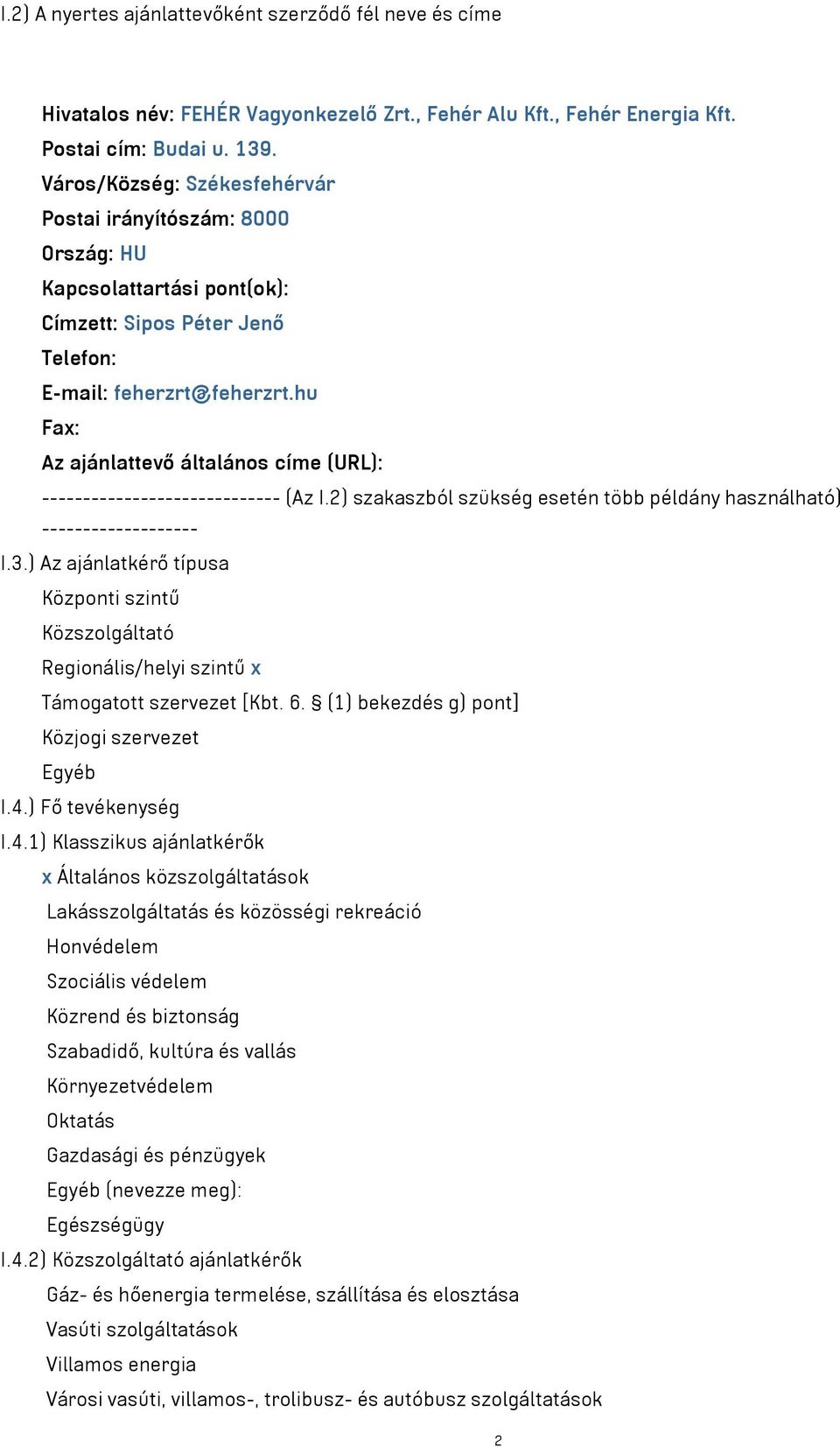 I.2) A nyertes ajánlattevőként szerződő fél neve és címe

Hivatalos név: FEHÉR Vagyonkezelő Zrt., Fehér Alu Kft., Fehér Energia Kft.
Postai cím: Budai u. 139.
Város/Község: Székesfehérvár
Postai irányítószám: 8000
Ország: HU
Kapcsolattartási pont(ok):
Címzett: Sipos Péter Jenő
Telefon:
E-mail: feherzrt@feherzrt.hu
Fax:
Az ajánlattevő általános címe (URL):
----------------------------- (Az I.2) szakaszból szükség esetén több példány használható) -------------------
I.3.) Az ajánlatkérő típusa
Központi szintű
Közszolgáltató
Regionális/helyi szintű x
Támogatott szervezet [Kbt. 6. § (1) bekezdés g) pont]
Közjogi szervezet
Egyéb
I.4.) Fő tevékenység
I.4.1) Klasszikus ajánlatkérők
x Általános közszolgáltatások
Lakásszolgáltatás és közösségi rekreáció
Honvédelem
Szociális védelem
Közrend és biztonság
Szabadidő, kultúra és vallás
Környezetvédelem
Oktatás
Gazdasági és pénzügyek
Egyéb (nevezze meg):
Egészségügy
I.4.2) Közszolgáltató ajánlatkérők
Gáz- és hőenergia termelése, szállítása és elosztása
Vasúti szolgáltatások
Villamos energia
Városi vasúti, villamos-, trolibusz- és autóbusz szolgáltatások
2